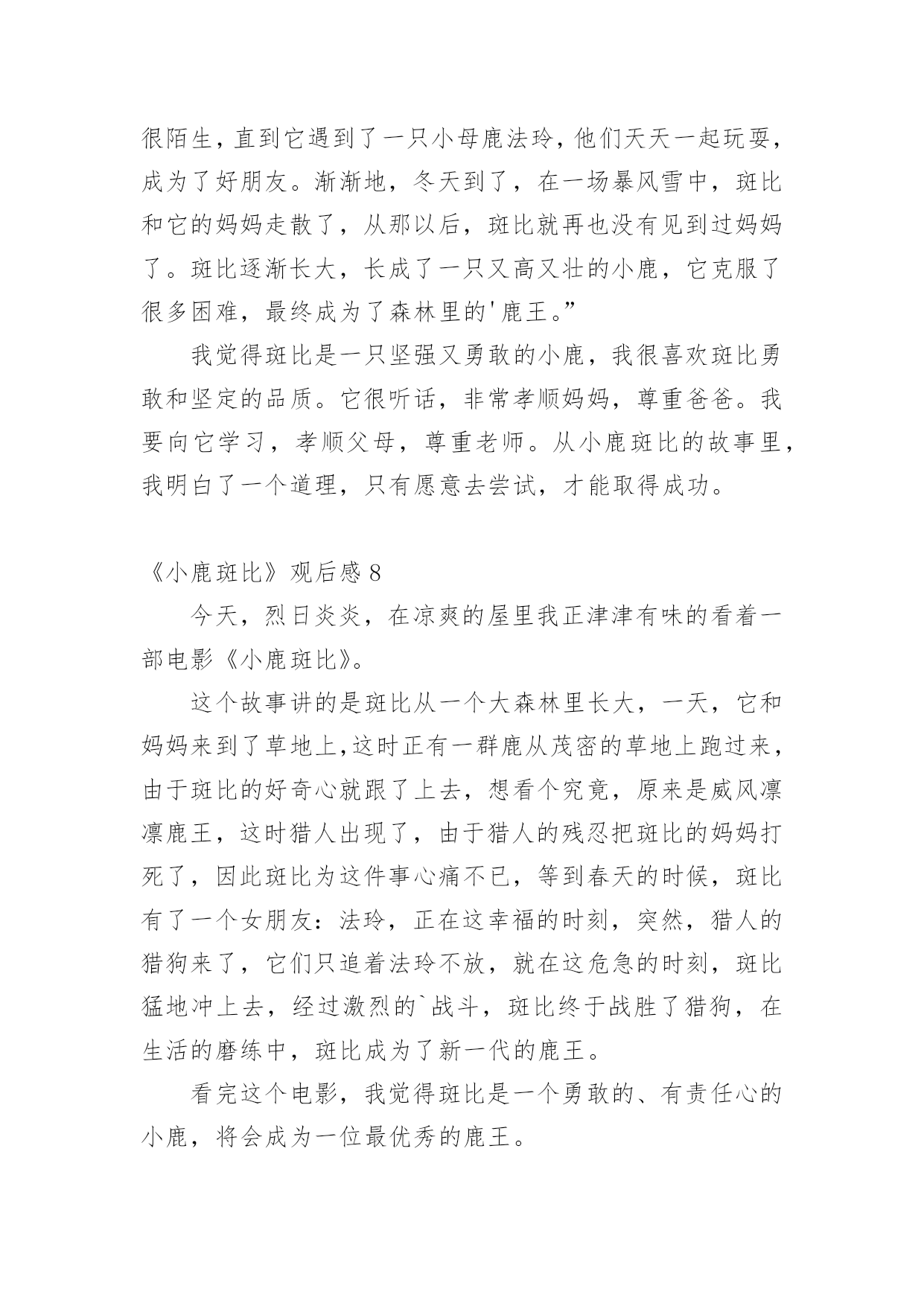 很陌生，直到它遇到了一只小母鹿法玲，他们天天一起玩耍，成为了好朋友。渐渐地，冬天到了，在一场暴风雪中，斑比和它的妈妈走散了，从那以后，斑比就再也没有见到过妈妈了。斑比逐渐长大，长成了一只又高又壮的小鹿，它克服了很多困难，最终成为了森林里的'鹿王。”

我觉得斑比是一只坚强又勇敢的小鹿，我很喜欢斑比勇敢和坚定的品质。它很听话，非常孝顺妈妈，尊重爸爸。我要向它学习，孝顺父母，尊重老师。从小鹿斑比的故事里，我明白了一个道理，只有愿意去尝试，才能取得成功。

《小鹿斑比》观后感 8

今天，烈日炎炎，在凉爽的屋里我正津津有味的看着一部电影《小鹿斑比》。

这个故事讲的是斑比从一个大森林里长大，一天，它和妈妈来到了草地上,这时正有一群鹿从茂密的草地上跑过来，由于斑比的好奇心就跟了上去，想看个究竟，原来是威风凛凛鹿王，这时猎人出现了，由于猎人的残忍把斑比的妈妈打死了，因此斑比为这件事心痛不已，等到春天的时候，斑比有了一个女朋友：法玲，正在这幸福的时刻，突然，猎人的猎狗来了，它们只追着法玲不放，就在这危急的时刻，斑比猛地冲上去，经过激烈的`战斗，斑比终于战胜了猎狗，在生活的磨练中，斑比成为了新一代的鹿王。

看完这个电影，我觉得斑比是一个勇敢的、有责任心的小鹿，将会成为一位最优秀的鹿王。